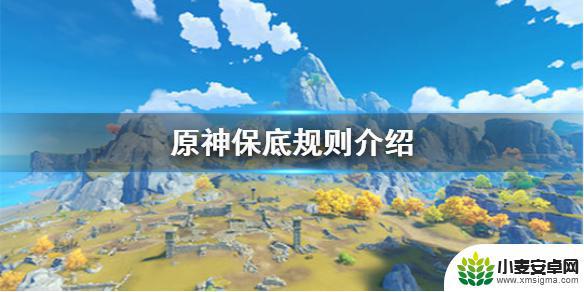 原神保底规则介绍

小麦安卓网
www.xmsigma.com